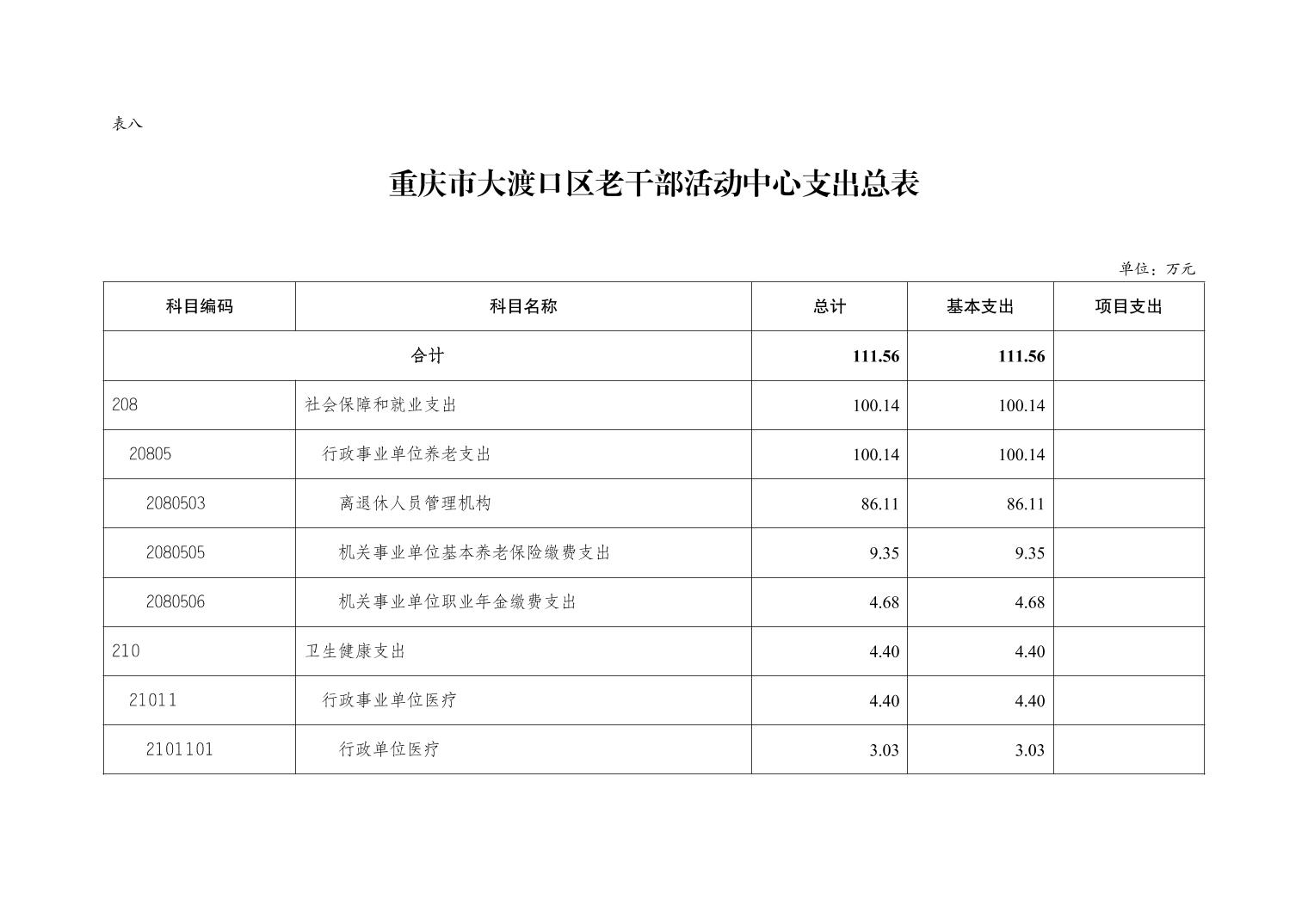 表八

重庆市大渡口区老干部活动中心支出总表

单位：万元

| 科目编码 | 科目名称 | 总计 | 基本支出 | 项目支出 |
|---|---|---|---|---|
| 合计 | | 111.56 | 111.56 | |
| 208 | 社会保障和就业支出 | 100.14 | 100.14 | |
| 20805 | 行政事业单位养老支出 | 100.14 | 100.14 | |
| 2080503 | 离退休人员管理机构 | 86.11 | 86.11 | |
| 2080505 | 机关事业单位基本养老保险缴费支出 | 9.35 | 9.35 | |
| 2080506 | 机关事业单位职业年金缴费支出 | 4.68 | 4.68 | |
| 210 | 卫生健康支出 | 4.40 | 4.40 | |
| 21011 | 行政事业单位医疗 | 4.40 | 4.40 | |
| 2101101 | 行政单位医疗 | 3.03 | 3.03 | |